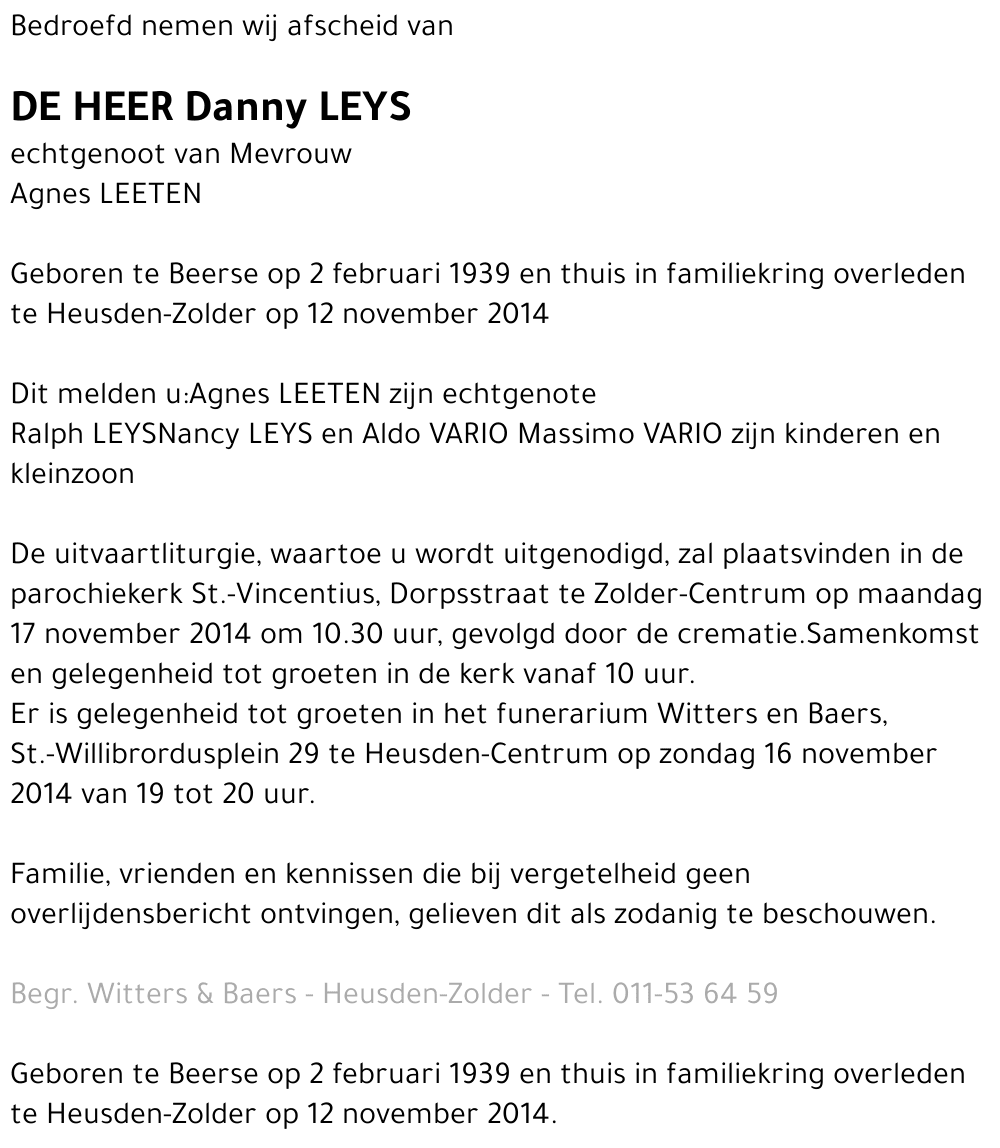 Bedroefd nemen wij afscheid van

DE HEER Danny LEYS

echtgenoot van Mevrouw
Agnes LEETEN

Geboren te Beerse op 2 februari 1939 en thuis in familiekring overleden te Heusden-Zolder op 12 november 2014

Dit melden u:Agnes LEETEN zijn echtgenote
Ralph LEYSNancy LEYS en Aldo VARIO Massimo VARIO zijn kinderen en kleinzoon

De uitvaartliturgie, waartoe u wordt uitgenodigd, zal plaatsvinden in de parochiekerk St.-Vincentius, Dorpsstraat te Zolder-Centrum op maandag 17 november 2014 om 10.30 uur, gevolgd door de crematie.Samenkomst en gelegenheid tot groeten in de kerk vanaf 10 uur.
Er is gelegenheid tot groeten in het funerarium Witters en Baers, St.-Willibrordusplein 29 te Heusden-Centrum op zondag 16 november 2014 van 19 tot 20 uur.

Familie, vrienden en kennissen die bij vergetelheid geen overlijdensbericht ontvingen, gelieven dit als zodanig te beschouwen.

Begr. Witters & Baers - Heusden-Zolder - Tel. 011-53 64 59

Geboren te Beerse op 2 februari 1939 en thuis in familiekring overleden te Heusden-Zolder op 12 november 2014.